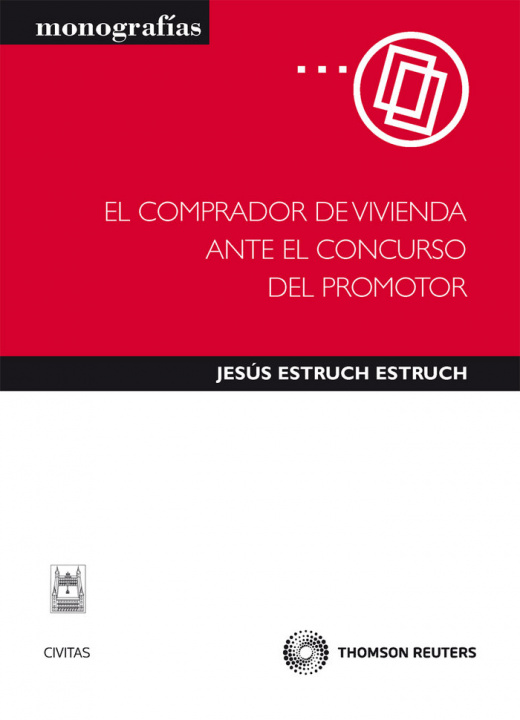 monografías

EL COMPRADOR DE VIVIENDA ANTE EL CONCURSO DEL PROMOTOR

JESÚS ESTRUCH ESTRUCH

CIVITAS

THOMSON REUTERS